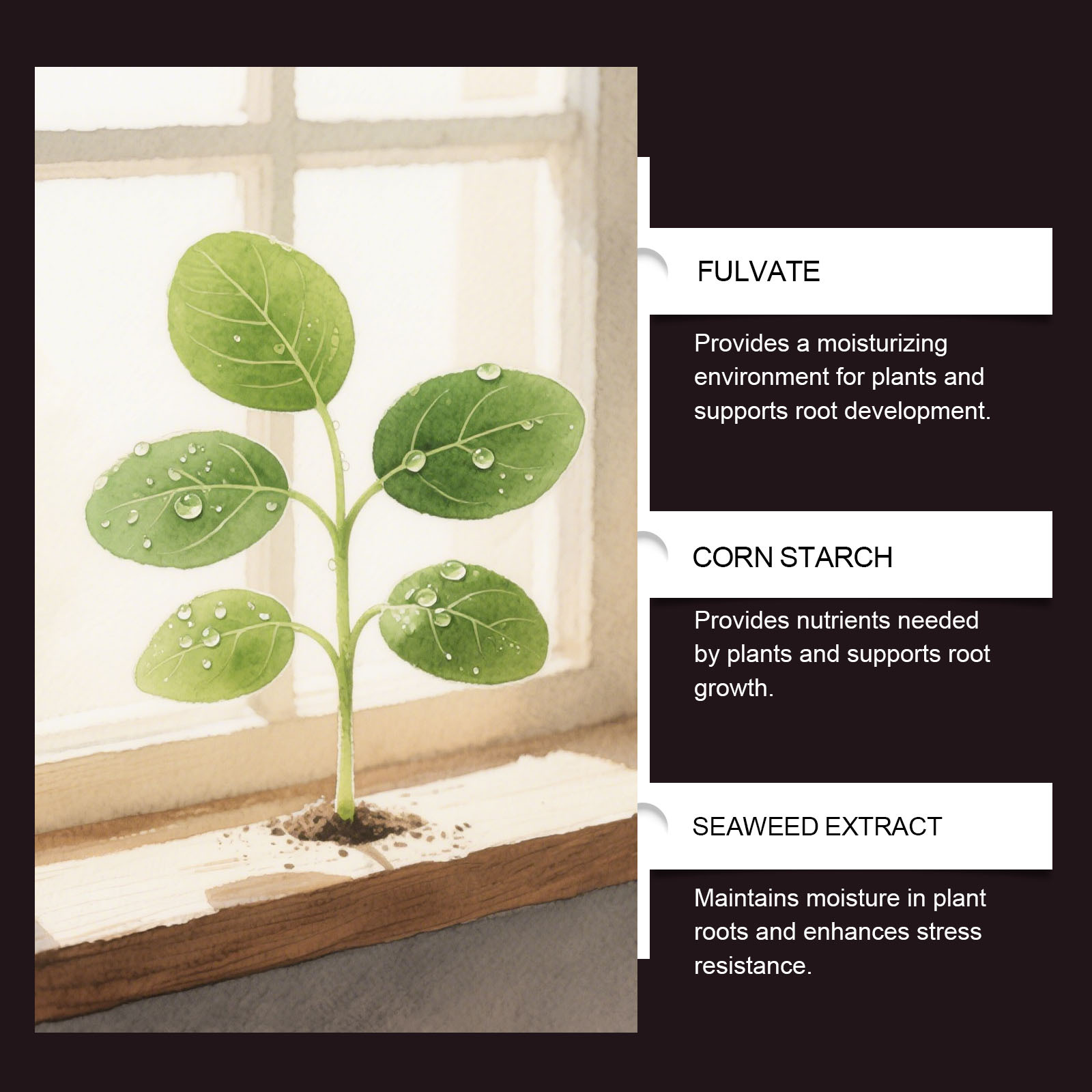 FULVATE

Provides a moisturizing environment for plants and supports root development.

CORN STARCH

Provides nutrients needed by plants and supports root growth.

SEAWEED EXTRACT

Maintains moisture in plant roots and enhances stress resistance.